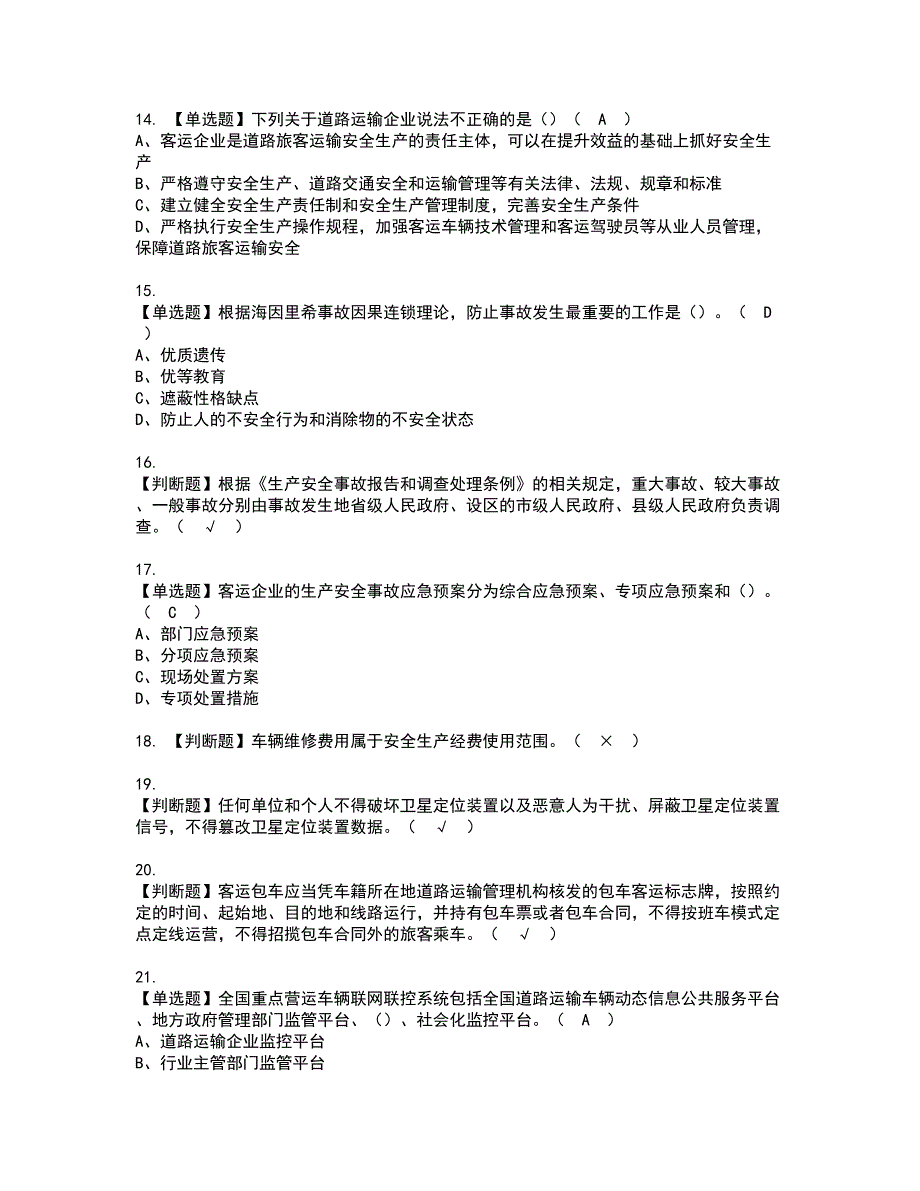 14. 【单选题】下列关于道路运输企业说法不正确的是（）（ A ）
A、客运企业是道路旅客运输安全生产的责任主体，可以在提升效益的基础上抓好安全生产
B、严格遵守安全生产、道路交通安全和运输管理等有关法律、法规、规章和标准
C、建立健全安全生产责任制和安全生产管理制度，完善安全生产条件
D、严格执行安全生产操作规程，加强客运车辆技术管理和客运驾驶员等从业人员管理，保障道路旅客运输安全

15.
【单选题】根据海因里希事故因果连锁理论，防止事故发生最重要的工作是（）。（ D ）
A、优质遗传
B、优等教育
C、遮蔽性格缺点
D、防止人的不安全行为和消除物的不安全状态

16.
【判断题】根据《生产安全事故报告和调查处理条例》的相关规定，重大事故、较大事故、一般事故分别由事故发生地省级人民政府、设区的市级人民政府、县级人民政府负责调查。（ √ ）

17.
【单选题】客运企业的生产安全事故应急预案分为综合应急预案、专项应急预案和（）。（ C ）
A、部门应急预案
B、分项应急预案
C、现场处置方案
D、专项处置措施

18. 【判断题】车辆维修费用属于安全生产经费使用范围。（ × ）

19.
【判断题】任何单位和个人不得破坏卫星定位装置以及恶意人为干扰、屏蔽卫星定位装置信号，不得篡改卫星定位装置数据。（ √ ）

20.
【判断题】客运包车应当凭车籍所在地道路运输管理机构核发的包车客运标志牌，按照约定的时间、起始地、目的地和线路运行，并持有包车票或者包车合同，不得按班车模式定点定线运营，不得招揽包车合同外的旅客乘车。（ √ ）

21.
【单选题】全国重点营运车辆联网联控系统包括全国道路运输车辆动态信息公共服务平台、地方政府管理部门监管平台、（）、社会化监控平台。（ A ）
A、道路运输企业监控平台
B、行业主管部门监管平台